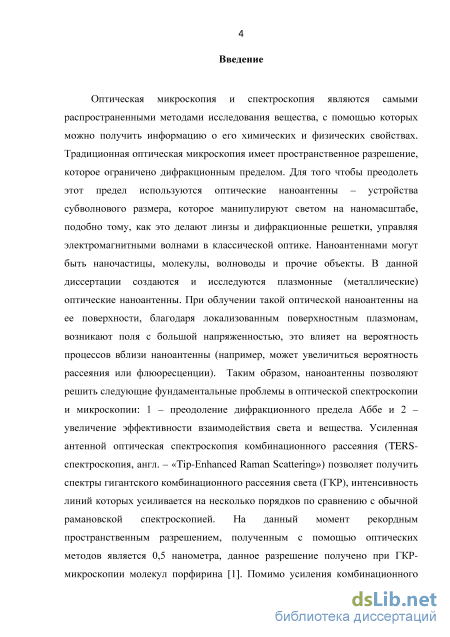 4

Введение

Оптическая микроскопия и спектроскопия являются самыми распространенными методами исследования вещества, с помощью которых можно получить информацию о его химических и физических свойствах. Традиционная оптическая микроскопия имеет пространственное разрешение, которое ограничено дифракционным пределом. Для того чтобы преодолеть этот предел используются оптические наноантенны – устройства субволнового размера, которое манипулируют светом на наномасштабе, подобно тому, как это делают линзы и дифракционные решетки, управляя электромагнитными волнами в классической оптике. Наноантеннами могут быть наночастицы, молекулы, волноводы и прочие объекты. В данной диссертации создаются и исследуются плазмонные (металлические) оптические наноантенны. При облучении такой оптической наноантенны на ее поверхности, благодаря локализованным поверхностным плазмонам, возникают поля с большой напряженностью, это влияет на вероятность процессов вблизи наноантенны (например, может увеличиться вероятность рассеяния или флюоресценции). Таким образом, наноантенны позволяют решить следующие фундаментальные проблемы в оптической спектроскопии и микроскопии: 1 – преодоление дифракционного предела Аббе и 2 – увеличение эффективности взаимодействия света и вещества. Усиленная антенной оптическая спектроскопия комбинационного рассеяния (TERS-спектроскопия, англ. – «Tip-Enhanced Raman Scattering») позволяет получить спектры гигантского комбинационного рассеяния света (ГКР), интенсивность линий которых усиливается на несколько порядков по сравнению с обычной рамановской спектроскопией. На данный момент рекордным пространственным разрешением, полученным с помощью оптических методов является 0,5 нанометра, данное разрешение получено при ГКР-микроскопии молекул порфирина [1]. Помимо усиления комбинационного

dsLib.net
библиотека диссертаций